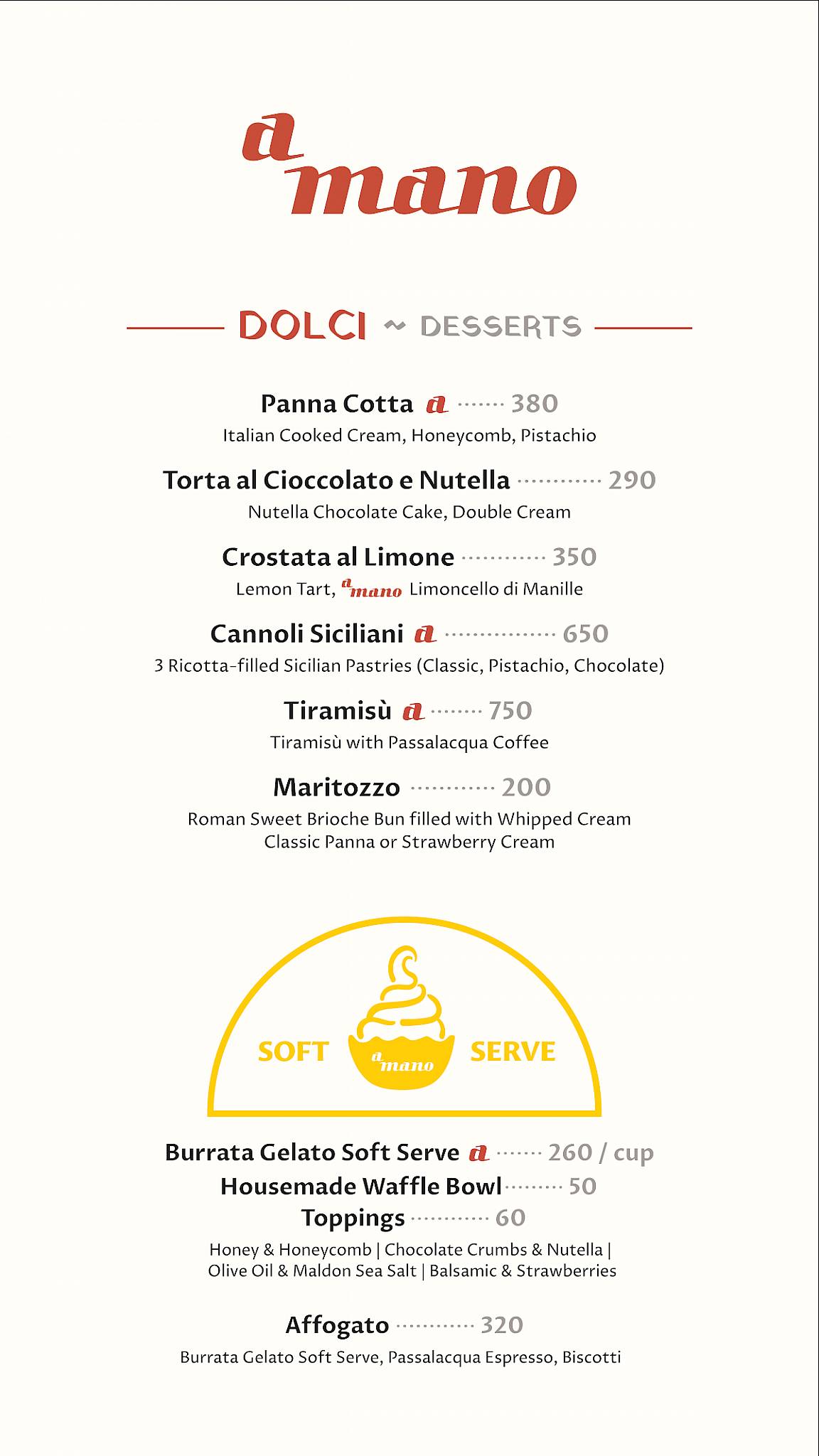 a mano

DOLCI ~ DESSERTS

Panna Cotta a 380

Italian Cooked Cream, Honeycomb, Pistachio

Torta al Cioccolato e Nutella 290

Nutella Chocolate Cake, Double Cream

Crostata al Limone 350

Lemon Tart, a mano Limoncello di Manille

Cannoli Siciliani a 650

3 Ricotta-filled Sicilian Pastries (Classic, Pistachio, Chocolate)

Tiramisù a 750

Tiramisù with Passalacqua Coffee

Maritozzo 200

Roman Sweet Brioche Bun filled with Whipped Cream
Classic Panna or Strawberry Cream

SOFT a mano SERVE

Burrata Gelato Soft Serve a 260 / cup
Housemade Waffle Bowl 50
Toppings 60

Honey & Honeycomb | Chocolate Crumbs & Nutella | Olive Oil & Maldon Sea Salt | Balsamic & Strawberries

Affogato 320

Burrata Gelato Soft Serve, Passalacqua Espresso, Biscotti